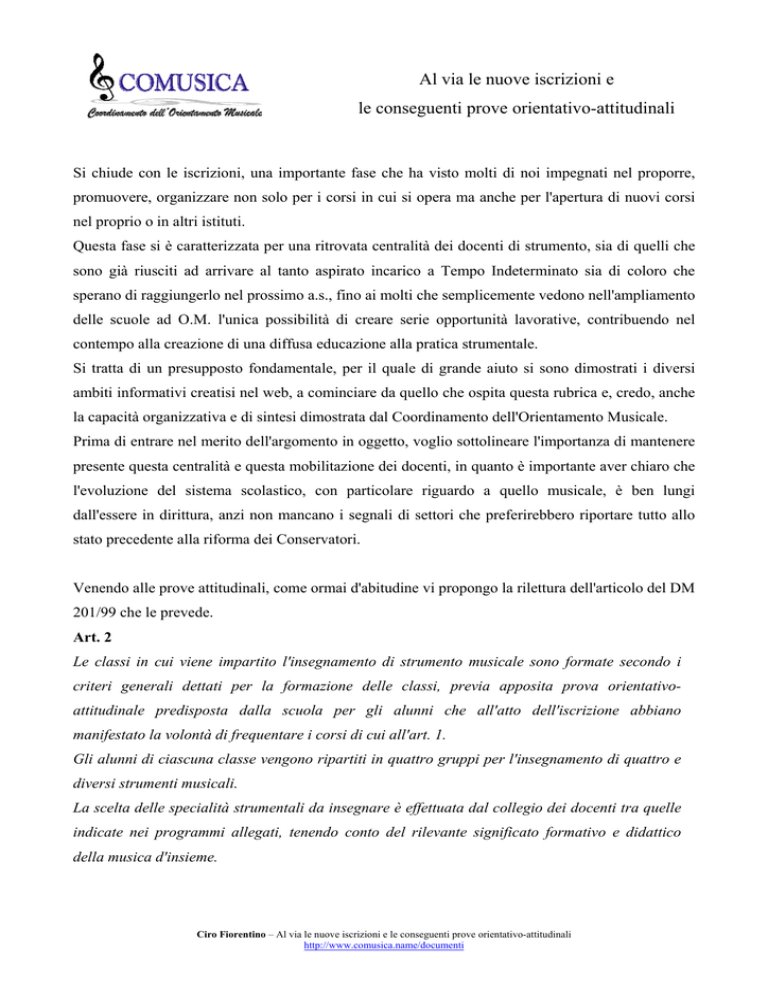 COMUSICA
Coordinamento dell'Orientamento Musicale

Al via le nuove iscrizioni e
le conseguenti prove orientativo-attitudinali

Si chiude con le iscrizioni, una importante fase che ha visto molti di noi impegnati nel proporre, promuovere, organizzare non solo per i corsi in cui si opera ma anche per l'apertura di nuovi corsi nel proprio o in altri istituti.
Questa fase si è caratterizzata per una ritrovata centralità dei docenti di strumento, sia di quelli che sono già riusciti ad arrivare al tanto aspirato incarico a Tempo Indeterminato sia di coloro che sperano di raggiungerlo nel prossimo a.s., fino ai molti che semplicemente vedono nell'ampliamento delle scuole ad O.M. l'unica possibilità di creare serie opportunità lavorative, contribuendo nel contempo alla creazione di una diffusa educazione alla pratica strumentale.
Si tratta di un presupposto fondamentale, per il quale di grande aiuto si sono dimostrati i diversi ambiti informativi creatisi nel web, a cominciare da quello che ospita questa rubrica e, credo, anche la capacità organizzativa e di sintesi dimostrata dal Coordinamento dell'Orientamento Musicale.
Prima di entrare nel merito dell'argomento in oggetto, voglio sottolineare l'importanza di mantenere presente questa centralità e questa mobilitazione dei docenti, in quanto è importante aver chiaro che l'evoluzione del sistema scolastico, con particolare riguardo a quello musicale, è ben lungi dall'essere in dirittura, anzi non mancano i segnali di settori che preferirebbero riportare tutto allo stato precedente alla riforma dei Conservatori.

Venendo alle prove attitudinali, come ormai d'abitudine vi propongo la rilettura dell'articolo del DM 201/99 che le prevede.
Art. 2
Le classi in cui viene impartito l'insegnamento di strumento musicale sono formate secondo i criteri generali dettati per la formazione delle classi, previa apposita prova orientativo-attitudinale predisposta dalla scuola per gli alunni che all'atto dell'iscrizione abbiano manifestato la volontà di frequentare i corsi di cui all'art. 1.
Gli alunni di ciascuna classe vengono ripartiti in quattro gruppi per l'insegnamento di quattro e diversi strumenti musicali.
La scelta delle specialità strumentali da insegnare è effettuata dal collegio dei docenti tra quelle indicate nei programmi allegati, tenendo conto del rilevante significato formativo e didattico della musica d'insieme.

Ciro Fiorentino – Al via le nuove iscrizioni e le conseguenti prove orientativo-attitudinali
http://www.comusica.name/documenti